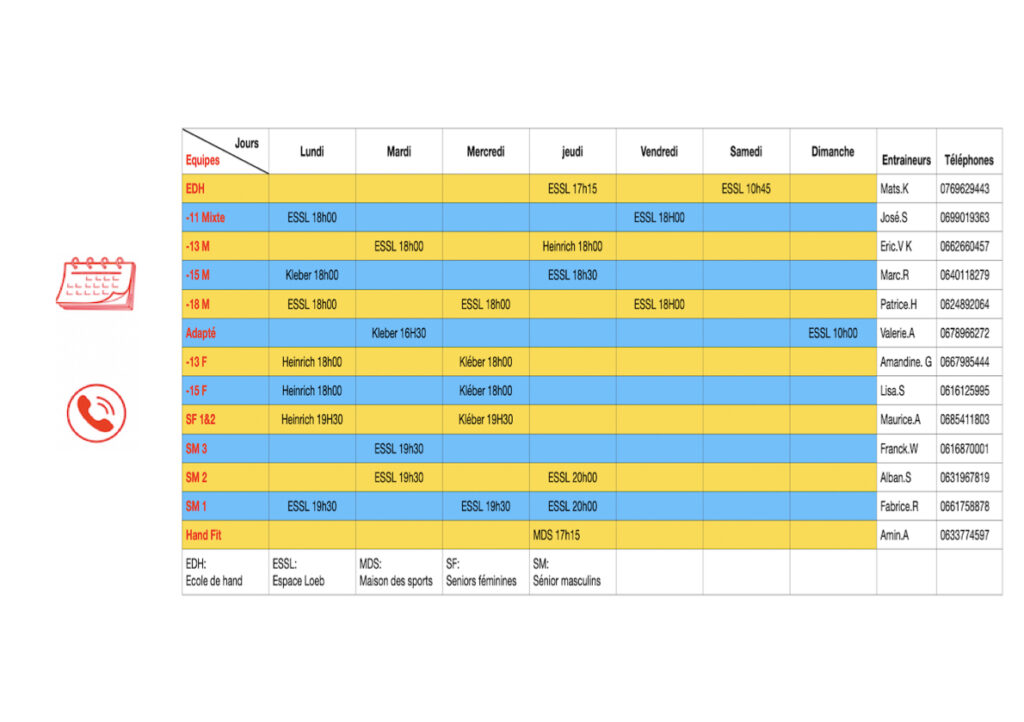 | Jours / Equipes | Lundi | Mardi | Mercredi | jeudi | Vendredi | Samedi | Dimanche | Entraineurs | Téléphones |
|---|---|---|---|---|---|---|---|---|---|
| EDH | | | | ESSL 17h15 | | ESSL 10h45 | | Mats.K | 0769629443 |
| -11 Mixte | ESSL 18h00 | | | | ESSL 18H00 | | | José.S | 0699019363 |
| -13 M | | ESSL 18h00 | | Heinrich 18h00 | | | | Eric.V K | 0662660457 |
| -15 M | Kleber 18h00 | | | ESSL 18h30 | | | | Marc.R | 0640118279 |
| -18 M | ESSL 18h00 | | ESSL 18h00 | | ESSL 18H00 | | | Patrice.H | 0624892064 |
| Adapté | | Kleber 16H30 | | | | | ESSL 10h00 | Valerie.A | 0678966272 |
| -13 F | Heinrich 18h00 | | Kléber 18h00 | | | | | Amandine. G | 0667985444 |
| -15 F | Heinrich 18h00 | | Kléber 18h00 | | | | | Lisa.S | 0616125995 |
| SF 1&2 | Heinrich 19H30 | | Kléber 19H30 | | | | | Maurice.A | 0685411803 |
| SM 3 | | ESSL 19h30 | | | | | | Franck.W | 0616870001 |
| SM 2 | | ESSL 19h30 | | ESSL 20h00 | | | | Alban.S | 0631967819 |
| SM 1 | ESSL 19h30 | | ESSL 19h30 | ESSL 20h00 | | | | Fabrice.R | 0661758878 |
| Hand Fit | | | | MDS 17h15 | | | | Amin.A | 0633774597 |
| EDH: Ecole de hand | ESSL: Espace Loeb | MDS: Maison des sports | SF: Seniors féminines | SM: Sénior masculins | | | | | |